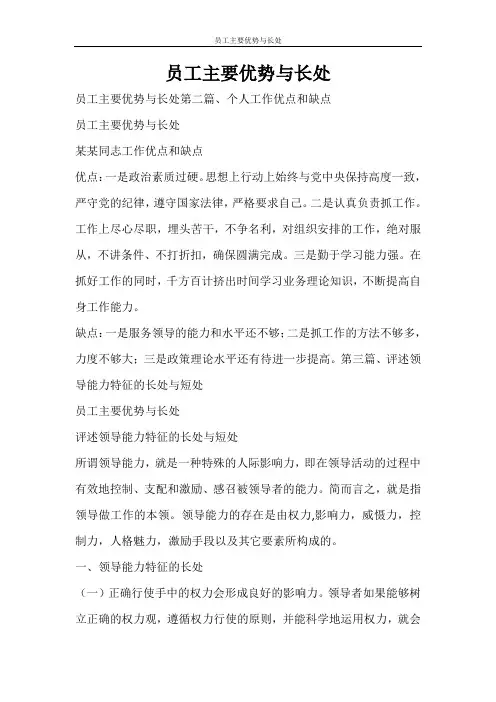 员工主要优势与长处

员工主要优势与长处

员工主要优势与长处第二篇、个人工作优点和缺点

员工主要优势与长处

某某同志工作优点和缺点

优点：一是政治素质过硬。思想上行动上始终与党中央保持高度一致，严守党的纪律，遵守国家法律，严格要求自己。二是认真负责抓工作。工作上尽心尽职，埋头苦干，不争名利，对组织安排的工作，绝对服从，不讲条件、不打折扣，确保圆满完成。三是勤于学习能力强。在抓好工作的同时，千方百计挤出时间学习业务理论知识，不断提高自身工作能力。

缺点：一是服务领导的能力和水平还不够；二是抓工作的方法不够多，力度不够大；三是政策理论水平还有待进一步提高。第三篇、评述领导能力特征的长处与短处

员工主要优势与长处

评述领导能力特征的长处与短处

所谓领导能力，就是一种特殊的人际影响力，即在领导活动的过程中有效地控制、支配和激励、感召被领导者的能力。简而言之，就是指领导做工作的本领。领导能力的存在是由权力,影响力，威慑力，控制力，人格魅力，激励手段以及其它要素所构成的。

一、领导能力特征的长处

（一）正确行使手中的权力会形成良好的影响力。领导者如果能够树立正确的权力观，遵循权力行使的原则，并能科学地运用权力，就会